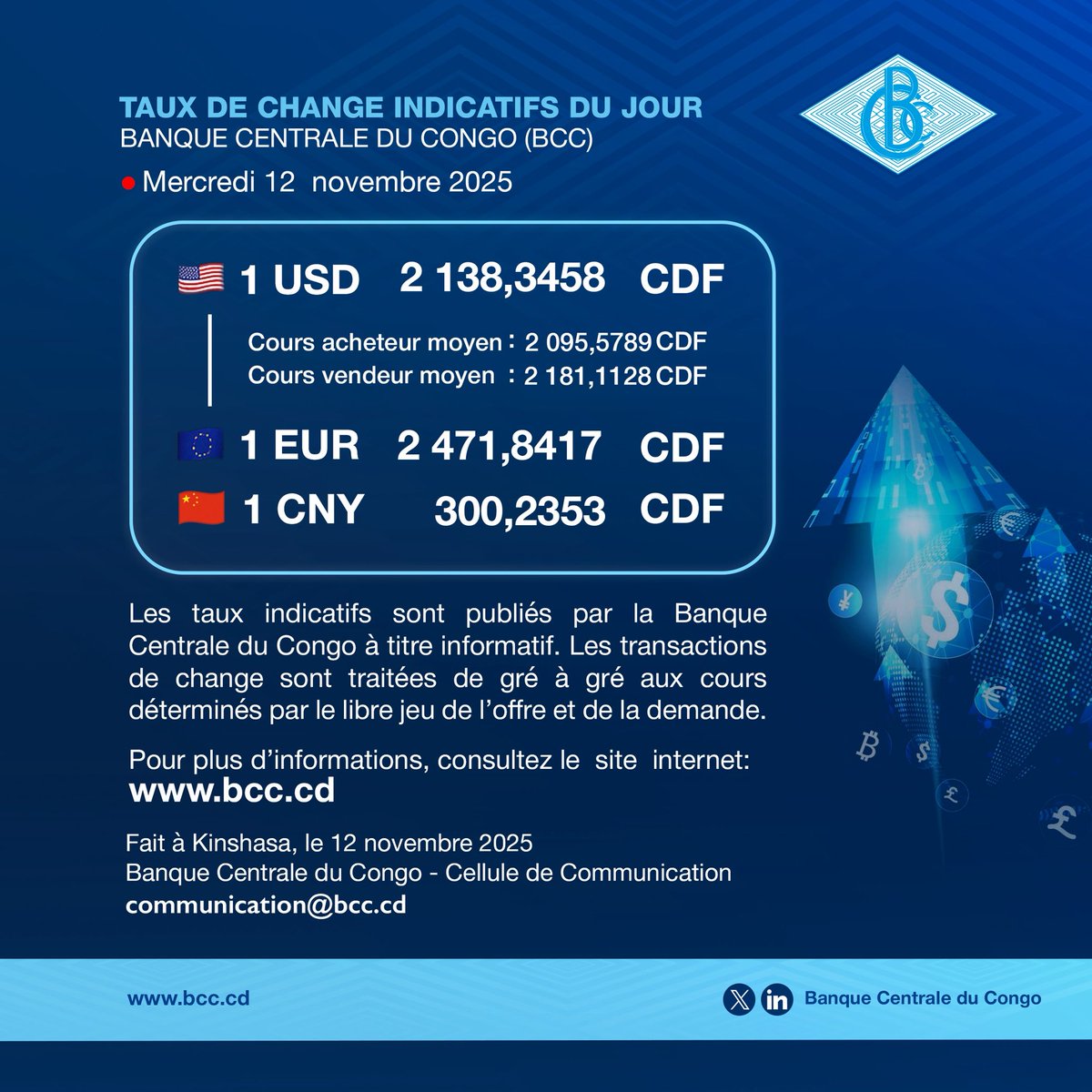 TAUX DE CHANGE INDICATIFS DU JOUR
BANQUE CENTRALE DU CONGO (BCC)

• Mercredi 12 novembre 2025

1 USD 2 138,3458 CDF

Cours acheteur moyen : 2 095,5789 CDF
Cours vendeur moyen : 2 181,1128 CDF

1 EUR 2 471,8417 CDF

1 CNY 300,2353 CDF

Les taux indicatifs sont publiés par la Banque Centrale du Congo à titre informatif. Les transactions de change sont traitées de gré à gré aux cours déterminés par le libre jeu de l'offre et de la demande.

Pour plus d'informations, consultez le site internet:
www.bcc.cd

Fait à Kinshasa, le 12 novembre 2025
Banque Centrale du Congo - Cellule de Communication
communication@bcc.cd

www.bcc.cd

Banque Centrale du Congo